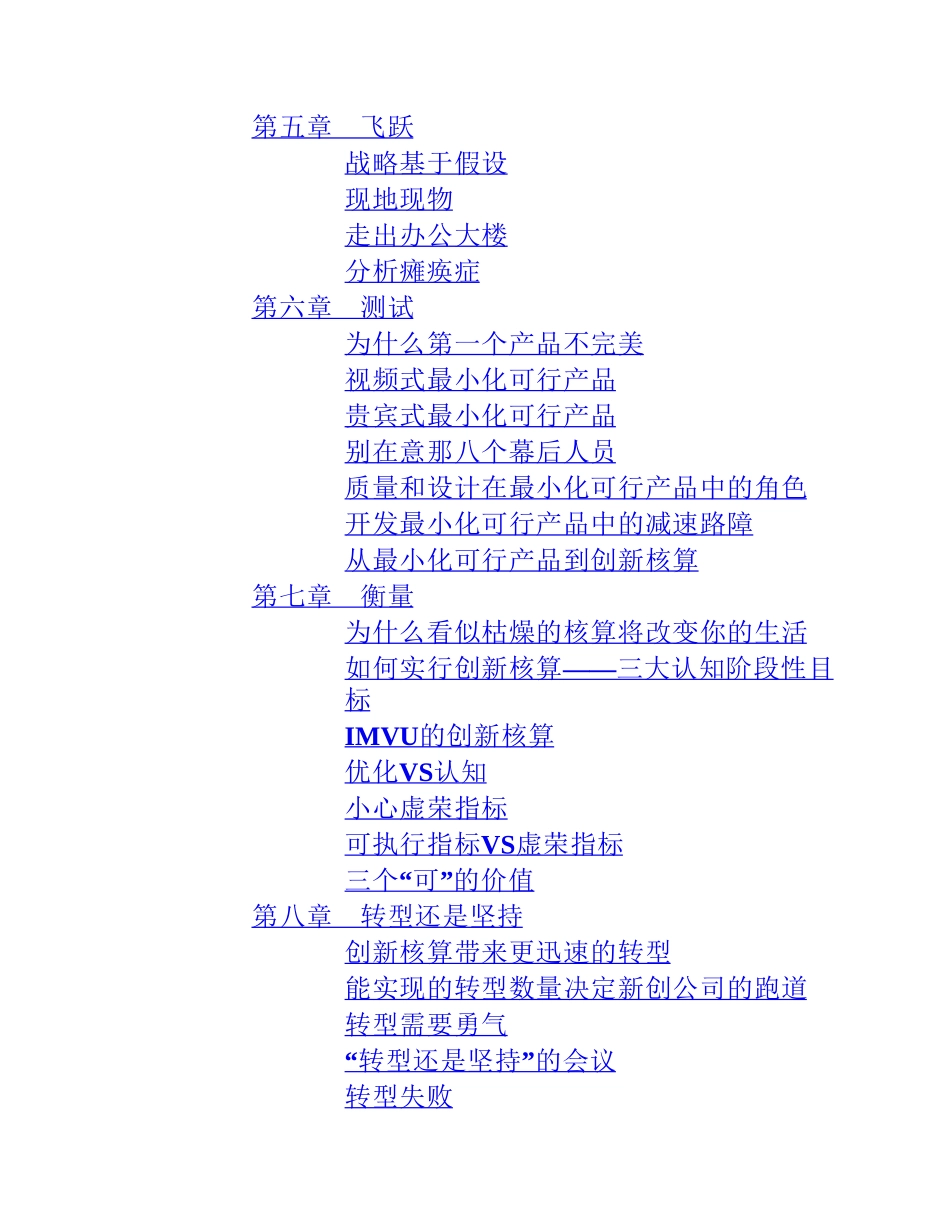 第五章　飞跃

战略基于假设

现地现物

走出办公大楼

分析瘫痪症

第六章　测试

为什么第一个产品不完美

视频式最小化可行产品

贵宾式最小化可行产品

别在意那八个幕后人员

质量和设计在最小化可行产品中的角色

开发最小化可行产品中的减速路障

从最小化可行产品到创新核算

第七章　衡量

为什么看似枯燥的核算将改变你的生活

如何实行创新核算——三大认知阶段性目标

IMVU的创新核算

优化VS认知

小心虚荣指标

可执行指标VS虚荣指标

三个“可”的价值

第八章　转型还是坚持

创新核算带来更迅速的转型

能实现的转型数量决定新创公司的跑道

转型需要勇气

“转型还是坚持”的会议

转型失败